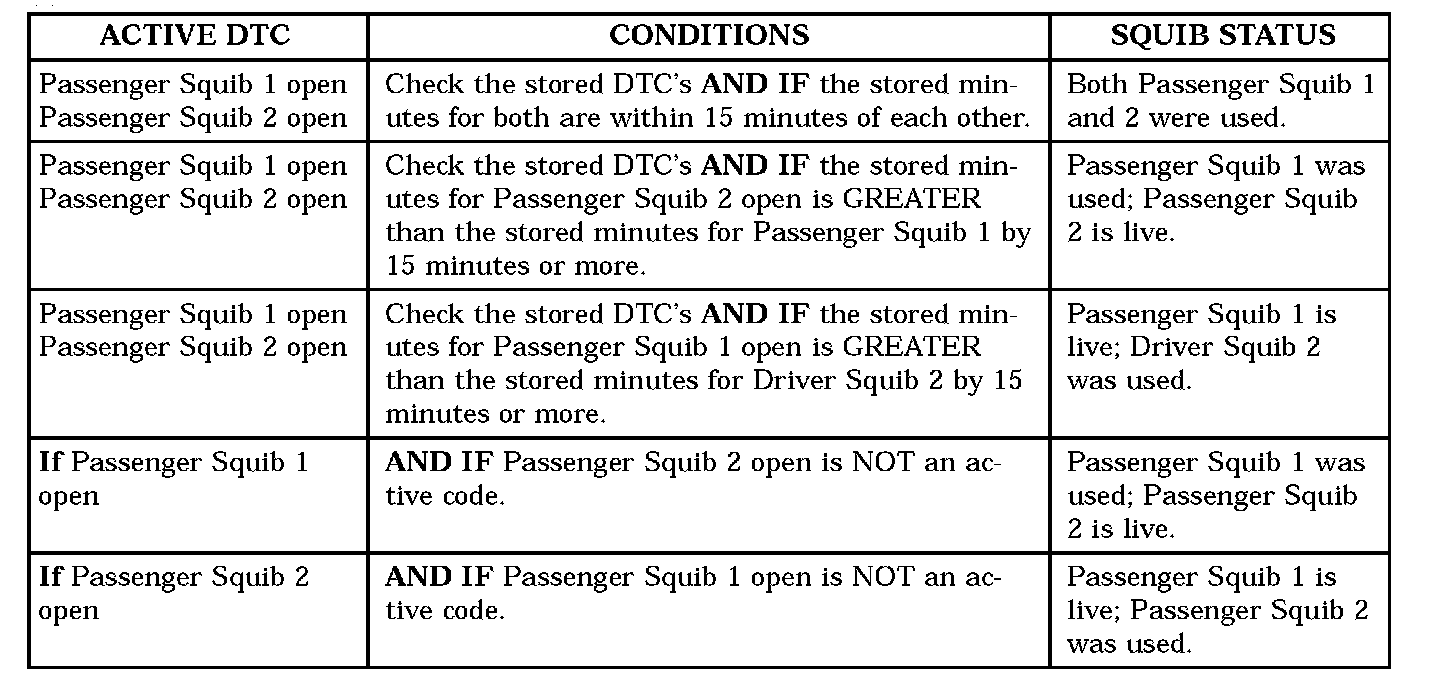 | ACTIVE DTC | CONDITIONS | SQUIB STATUS |
|---|---|---|
| Passenger Squib 1 open Passenger Squib 2 open | Check the stored DTC's AND IF the stored minutes for both are within 15 minutes of each other. | Both Passenger Squib 1 and 2 were used. |
| Passenger Squib 1 open Passenger Squib 2 open | Check the stored DTC's AND IF the stored minutes for Passenger Squib 2 open is GREATER than the stored minutes for Passenger Squib 1 by 15 minutes or more. | Passenger Squib 1 was used; Passenger Squib 2 is live. |
| Passenger Squib 1 open Passenger Squib 2 open | Check the stored DTC's AND IF the stored minutes for Passenger Squib 1 open is GREATER than the stored minutes for Driver Squib 2 by 15 minutes or more. | Passenger Squib 1 is live; Driver Squib 2 was used. |
| If Passenger Squib 1 open | AND IF Passenger Squib 2 open is NOT an active code. | Passenger Squib 1 was used; Passenger Squib 2 is live. |
| If Passenger Squib 2 open | AND IF Passenger Squib 1 open is NOT an active code. | Passenger Squib 1 is live; Passenger Squib 2 was used. |